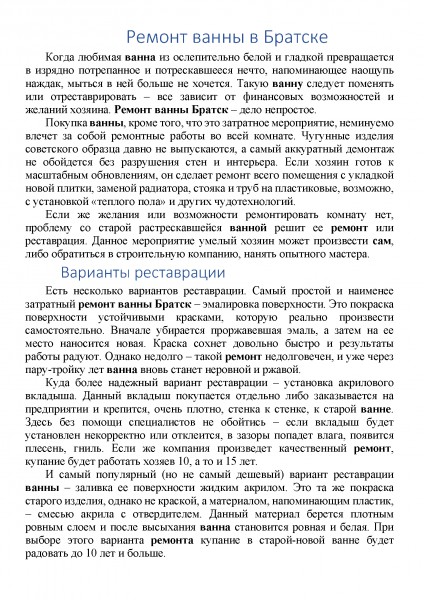 Ремонт ванны в Братске

Когда любимая ванна из ослепительно белой и гладкой превращается в изрядно потрепанное и потрескавшееся нечто, напоминающее наощупь наждак, мыться в ней больше не хочется. Такую ванну следует поменять или отреставрировать – все зависит от финансовых возможностей и желаний хозяина. Ремонт ванны Братск – дело непростое.

Покупка ванны, кроме того, что это затратное мероприятие, неминуемо влечет за собой ремонтные работы во всей комнате. Чугунные изделия советского образца давно не выпускаются, а самый аккуратный демонтаж не обойдется без разрушения стен и интерьера. Если хозяин готов к масштабным обновлениям, он сделает ремонт всего помещения с укладкой новой плитки, заменой радиатора, стояка и труб на пластиковые, возможно, с установкой «теплого пола» и других чудотехнологий.

Если же желания или возможности ремонтировать комнату нет, проблему со старой растрескавшейся ванной решит ее ремонт или реставрация. Данное мероприятие умелый хозяин может произвести сам, либо обратиться в строительную компанию, нанять опытного мастера.

Варианты реставрации

Есть несколько вариантов реставрации. Самый простой и наименее затратный ремонт ванны Братск – эмалировка поверхности. Это покраска поверхности устойчивыми красками, которую реально произвести самостоятельно. Вначале убирается проржавевшая эмаль, а затем на ее место наносится новая. Краска сохнет довольно быстро и результаты работы радуют. Однако недолго – такой ремонт недолговечен, и уже через пару-тройку лет ванна вновь станет неровной и ржавой.

Куда более надежный вариант реставрации – установка акрилового вкладыша. Данный вкладыш покупается отдельно либо заказывается на предприятии и крепится, очень плотно, стенка к стенке, к старой ванне. Здесь без помощи специалистов не обойтись – если вкладыш будет установлен некорректно или отклеится, в зазоры попадет влага, появится плесень, гниль. Если же компания произведет качественный ремонт, купание будет работать хозяев 10, а то и 15 лет.

И самый популярный (но не самый дешевый) вариант реставрации ванны – заливка ее поверхности жидким акрилом. Это та же покраска старого изделия, однако не краской, а материалом, напоминающим пластик, – смесью акрила с отвердителем. Данный материал берется плотным ровным слоем и после высыхания ванна становится ровная и белая. При выборе этого варианта ремонта купание в старой-новой ванне будет радовать до 10 лет и больше.